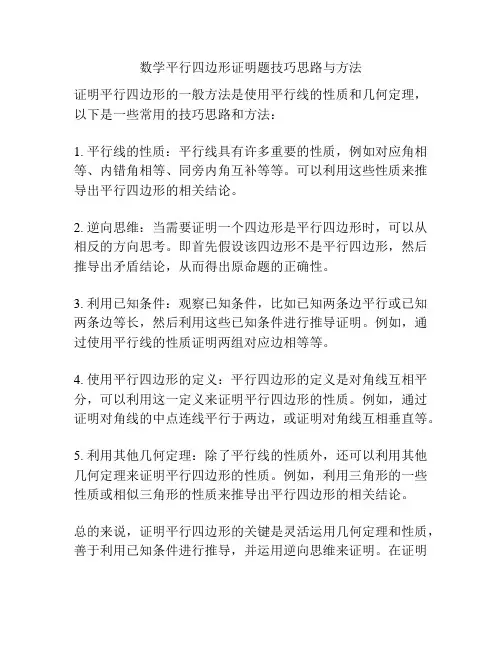 数学平行四边形证明题技巧思路与方法

证明平行四边形的一般方法是使用平行线的性质和几何定理，以下是一些常用的技巧思路和方法：

1. 平行线的性质：平行线具有许多重要的性质，例如对应角相等、内错角相等、同旁内角互补等等。可以利用这些性质来推导出平行四边形的相关结论。

2. 逆向思维：当需要证明一个四边形是平行四边形时，可以从相反的方向思考。即首先假设该四边形不是平行四边形，然后推导出矛盾结论，从而得出原命题的正确性。

3. 利用已知条件：观察已知条件，比如已知两条边平行或已知两条边等长，然后利用这些已知条件进行推导证明。例如，通过使用平行线的性质证明两组对应边相等等。

4. 使用平行四边形的定义：平行四边形的定义是对角线互相平分，可以利用这一定义来证明平行四边形的性质。例如，通过证明对角线的中点连线平行于两边，或证明对角线互相垂直等。

5. 利用其他几何定理：除了平行线的性质外，还可以利用其他几何定理来证明平行四边形的性质。例如，利用三角形的一些性质或相似三角形的性质来推导出平行四边形的相关结论。

总的来说，证明平行四边形的关键是灵活运用几何定理和性质，善于利用已知条件进行推导，并运用逆向思维来证明。在证明